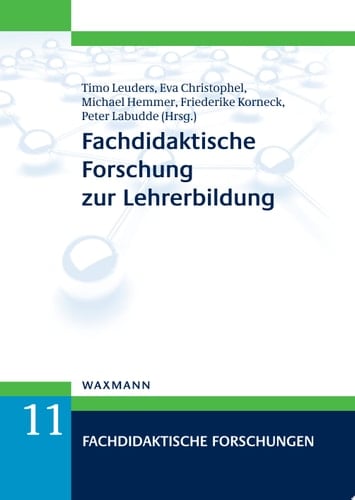 Timo Leuders, Eva Christophel, Michael Hemmer, Friederike Korneck, Peter Labudde (Hrsg.)

Fachdidaktische Forschung zur Lehrerbildung

WAXMANN

11

FACHDIDAKTISCHE FORSCHUNGEN